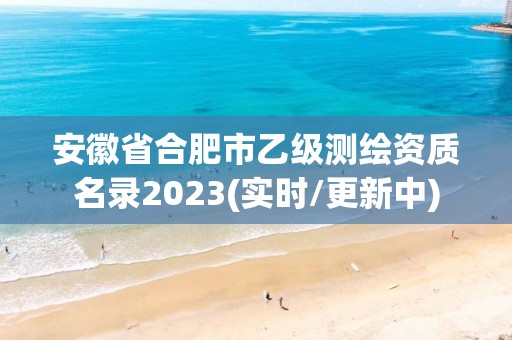 安徽省合肥市乙级测绘资质名录2023(实时/更新中)